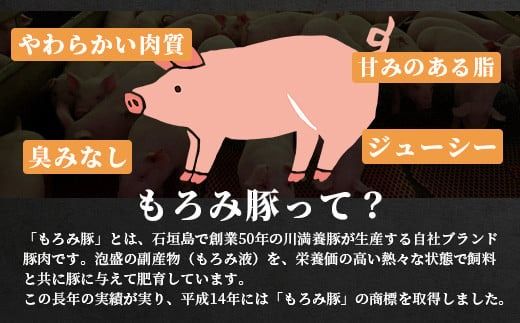 やわらかい肉質

甘みのある脂

臭みなし

ジューシー

もろみ豚って？

「もろみ豚」とは、石垣島で創業50年の川満養豚が生産する自社ブランド豚肉です。泡盛の副産物（もろみ液）を、栄養価の高い熱々な状態で飼料と共に豚に与えて肥育しています。
この長年の実績が実り、平成14年には「もろみ豚」の商標を取得しました。